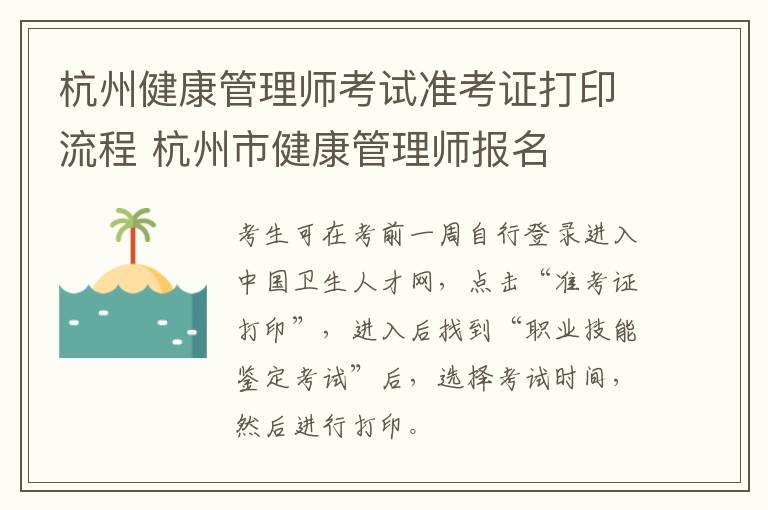 杭州健康管理师考试准考证打印流程 杭州市健康管理师报名

考生可在考前一周自行登录进入中国卫生人才网，点击“准考证打印”，进入后找到“职业技能鉴定考试”后，选择考试时间，然后进行打印。